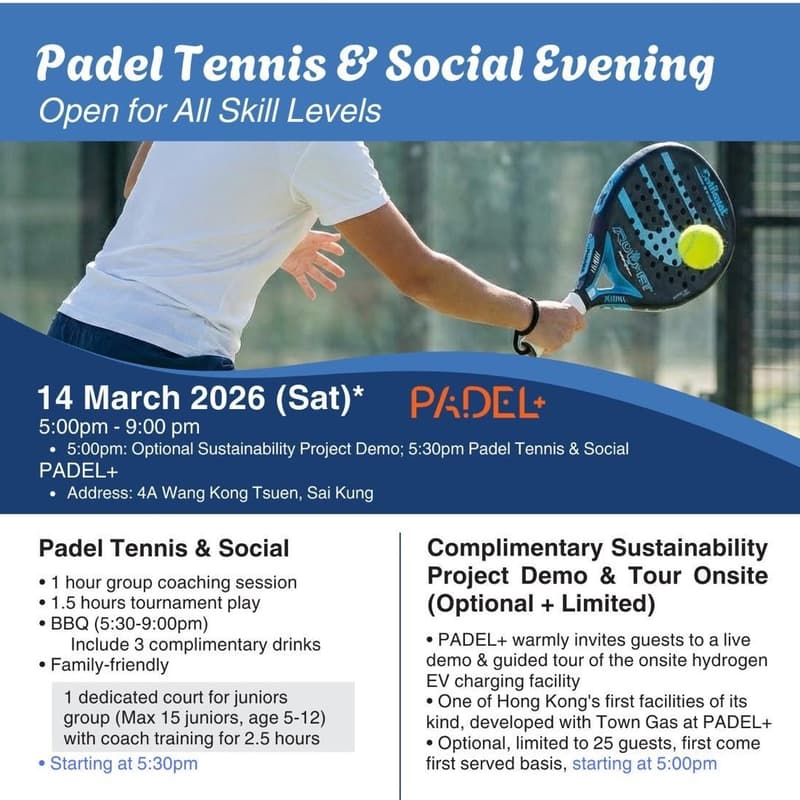 Padel Tennis & Social Evening
Open for All Skill Levels

14 March 2026 (Sat)*
PADEL+
5:00pm - 9:00 pm
• 5:00pm: Optional Sustainability Project Demo; 5:30pm Padel Tennis & Social
PADEL+
• Address: 4A Wang Kong Tsuen, Sai Kung

Padel Tennis & Social
• 1 hour group coaching session
• 1.5 hours tournament play
• BBQ (5:30-9:00pm)
Include 3 complimentary drinks
• Family-friendly
1 dedicated court for juniors group (Max 15 juniors, age 5-12) with coach training for 2.5 hours
• Starting at 5:30pm

Complimentary Sustainability Project Demo & Tour Onsite (Optional + Limited)
• PADEL+ warmly invites guests to a live demo & guided tour of the onsite hydrogen EV charging facility
• One of Hong Kong's first facilities of its kind, developed with Town Gas at PADEL+
• Optional, limited to 25 guests, first come first served basis, starting at 5:00pm